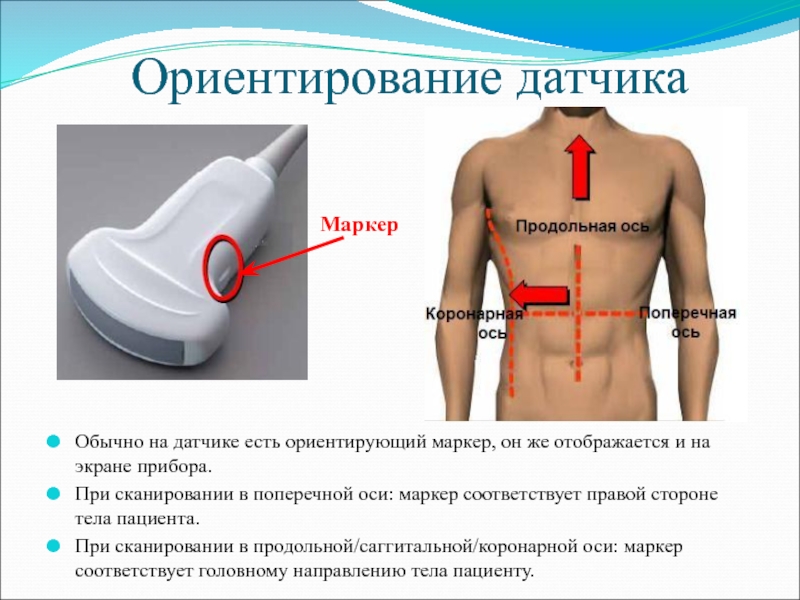 Ориентирование датчика

Маркер

Продольная ось

Коронарная ось

Поперечная ось

Обычно на датчике есть ориентирующий маркер, он же отображается и на экране прибора.

При сканировании в поперечной оси: маркер соответствует правой стороне тела пациента.

При сканировании в продольной/саггитальной/коронарной оси: маркер соответствует головному направлению тела пациенту.